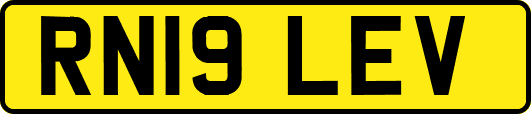 RN19 LEV